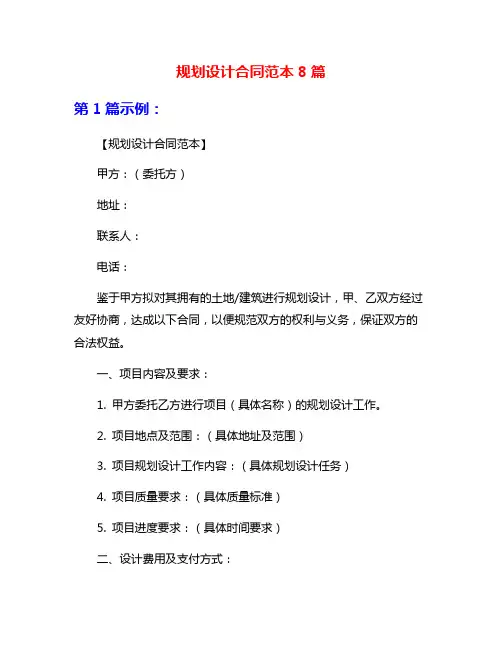 规划设计合同范本 8 篇

第 1 篇示例：

【规划设计合同范本】

甲方：（委托方）

地址：

联系人：

电话：

鉴于甲方拟对其拥有的土地/建筑进行规划设计，甲、乙双方经过友好协商，达成以下合同，以便规范双方的权利与义务，保证双方的合法权益。

一、项目内容及要求：

1. 甲方委托乙方进行项目（具体名称）的规划设计工作。

2. 项目地点及范围：（具体地址及范围）

3. 项目规划设计工作内容：（具体规划设计任务）

4. 项目质量要求：（具体质量标准）

5. 项目进度要求：（具体时间要求）

二、设计费用及支付方式：